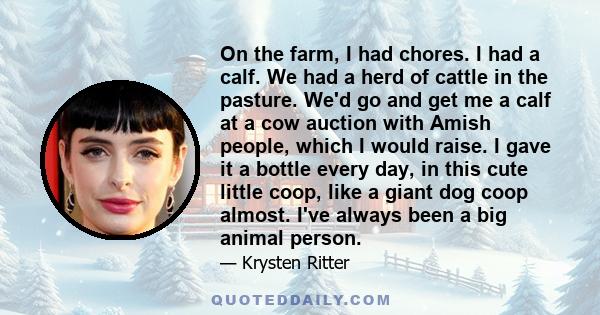 On the farm, I had chores. I had a calf. We had a herd of cattle in the pasture. We'd go and get me a calf at a cow auction with Amish people, which I would raise. I gave it a bottle every day, in this cute little coop, like a giant dog coop almost. I've always been a big animal person.

— Krysten Ritter

QUOTEDDAILY.COM